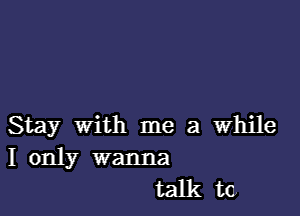 Stay with me a while
I only wanna
talk to